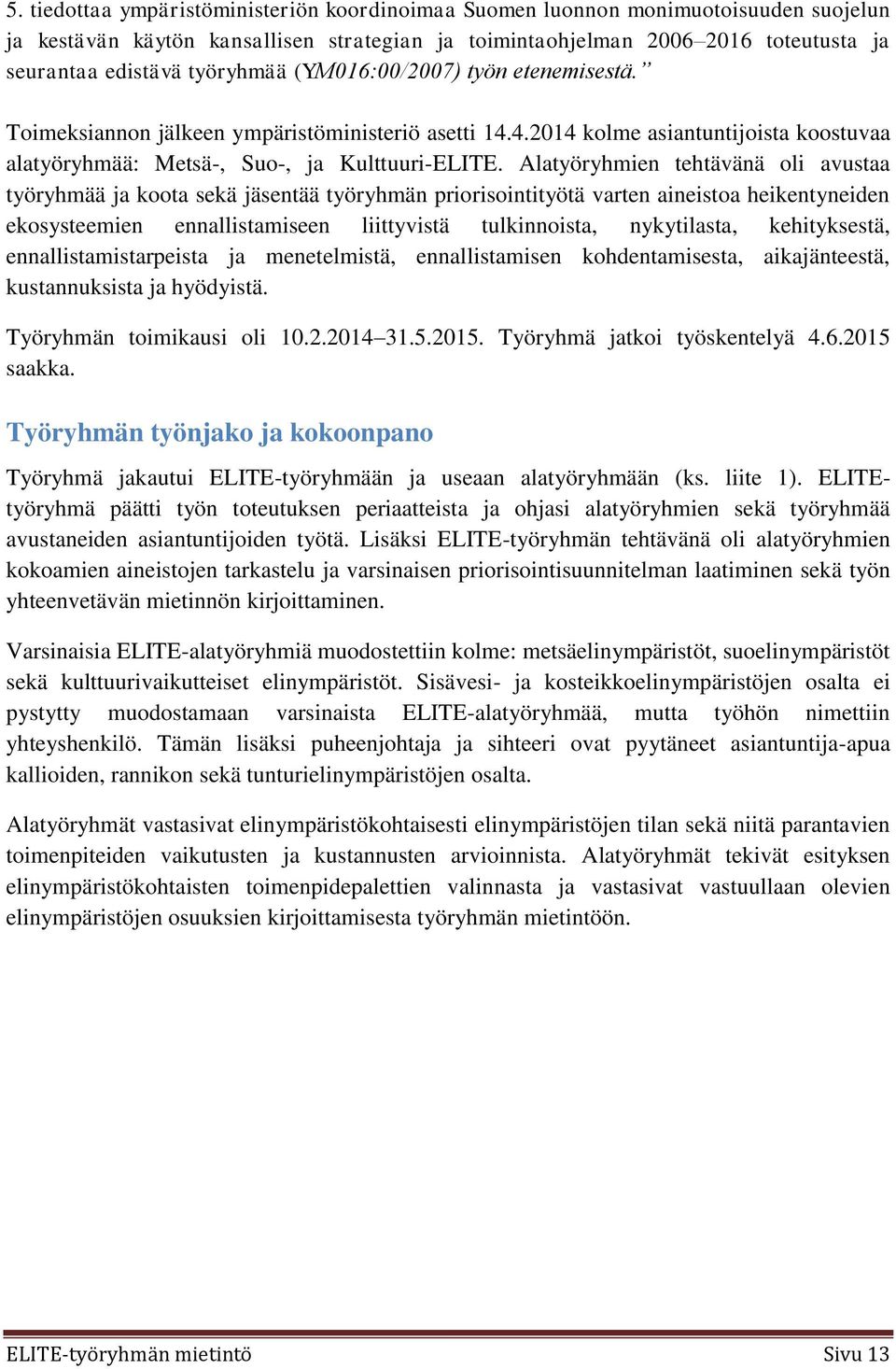 5. tiedottaa ympäristöministeriön koordinoimaa Suomen luonnon monimuotoisuuden suojelun ja kestävän käytön kansallisen strategian ja toimintaohjelman 2006–2016 toteutusta ja seurantaa edistävä työryhmää (YM016:00/2007) työn etenemisestä.”

Toimeksiannon jälkeen ympäristöministeriö asetti 14.4.2014 kolme asiantuntijoista koostuvaa alatyöryhmää: Metsä-, Suo-, ja Kulttuuri-ELITE. Alatyöryhmien tehtävänä oli avustaa työryhmää ja koota sekä jäsentää työryhmän priorisointityötä varten aineistoa heikentyneiden ekosysteemien ennallistamiseen liittyvistä tulkinnoista, nykytilasta, kehityksestä, ennallistamistarpeista ja menetelmistä, ennallistamisen kohdentamisesta, aikajänteestä, kustannuksista ja hyödyistä.

Työryhmän toimikausi oli 10.2.2014–31.5.2015. Työryhmä jatkoi työskentelyä 4.6.2015 saakka.

Työryhmän työnjako ja kokoonpano

Työryhmä jakautui ELITE-työryhmään ja useaan alatyöryhmään (ks. liite 1). ELITE-työryhmä päätti työn toteutuksen periaatteista ja ohjasi alatyöryhmien sekä työryhmää avustaneiden asiantuntijoiden työtä. Lisäksi ELITE-työryhmän tehtävänä oli alatyöryhmien kokoamien aineistojen tarkastelu ja varsinaisen priorisointisuunnitelman laatiminen sekä työn yhteenvetävän mietinnön kirjoittaminen.

Varsinaisia ELITE-alatyöryhmiä muodostettiin kolme: metsäelinympäristöt, suoelinympäristöt sekä kulttuurivaikutteiset elinympäristöt. Sisävesi- ja kosteikkoelinympäristöjen osalta ei pystytty muodostamaan varsinaista ELITE-alatyöryhmää, mutta työhön nimettiin yhteyshenkilö. Tämän lisäksi puheenjohtaja ja sihteeri ovat pyytäneet asiantuntija-apua kallioiden, rannikon sekä tunturielinympäristöjen osalta.

Alatyöryhmät vastasivat elinympäristökohtaisesti elinympäristöjen tilan sekä niitä parantavien toimenpiteiden vaikutusten ja kustannusten arvioinnista. Alatyöryhmät tekivät esityksen elinympäristökohtaisten toimenpidepalettien valinnasta ja vastasivat vastuullaan olevien elinympäristöjen osuuksien kirjoittamisesta työryhmän mietintöön.

ELITE-työryhmän mietintö Sivu 13